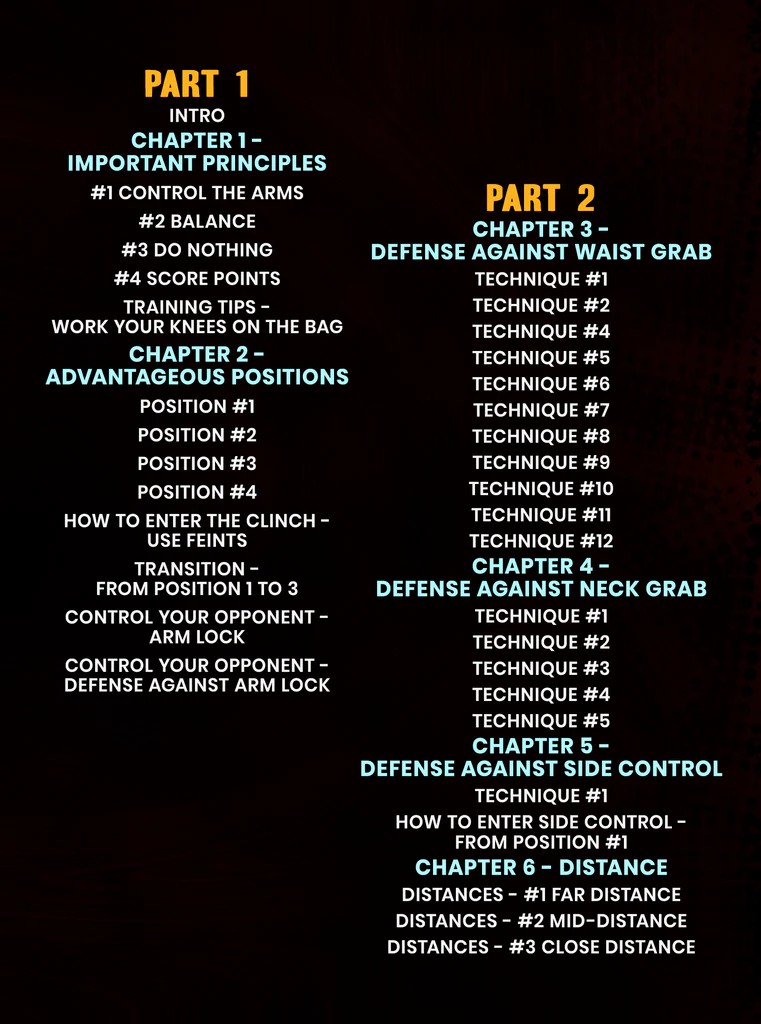 PART 1
INTRO
CHAPTER 1 - IMPORTANT PRINCIPLES
#1 CONTROL THE ARMS
#2 BALANCE
#3 DO NOTHING
#4 SCORE POINTS
TRAINING TIPS - WORK YOUR KNEES ON THE BAG
CHAPTER 2 - ADVANTAGEOUS POSITIONS
POSITION #1
POSITION #2
POSITION #3
POSITION #4
HOW TO ENTER THE CLINCH - USE FEINTS
TRANSITION - FROM POSITION 1 TO 3
CONTROL YOUR OPPONENT - ARM LOCK
CONTROL YOUR OPPONENT - DEFENSE AGAINST ARM LOCK

PART 2
CHAPTER 3 - DEFENSE AGAINST WAIST GRAB
TECHNIQUE #1
TECHNIQUE #2
TECHNIQUE #4
TECHNIQUE #5
TECHNIQUE #6
TECHNIQUE #7
TECHNIQUE #8
TECHNIQUE #9
TECHNIQUE #10
TECHNIQUE #11
TECHNIQUE #12
CHAPTER 4 - DEFENSE AGAINST NECK GRAB
TECHNIQUE #1
TECHNIQUE #2
TECHNIQUE #3
TECHNIQUE #4
TECHNIQUE #5
CHAPTER 5 - DEFENSE AGAINST SIDE CONTROL
TECHNIQUE #1
HOW TO ENTER SIDE CONTROL - FROM POSITION #1
CHAPTER 6 - DISTANCE
DISTANCES - #1 FAR DISTANCE
DISTANCES - #2 MID-DISTANCE
DISTANCES - #3 CLOSE DISTANCE